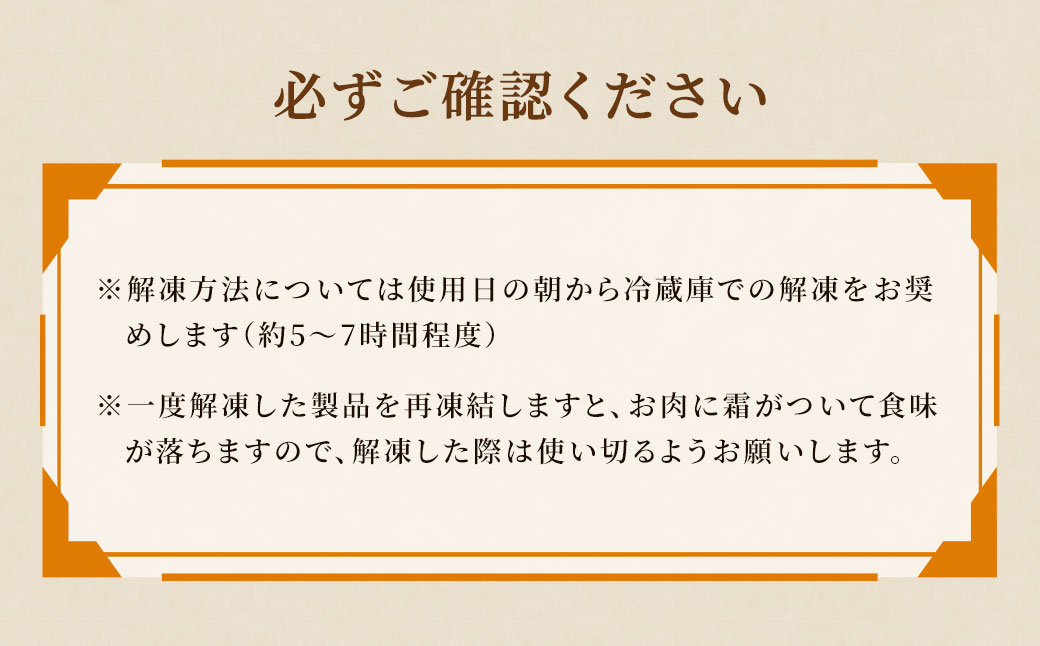 必ずご確認ください

※解凍方法については使用日の朝から冷蔵庫での解凍をお奨めします（約5～7時間程度）

※一度解凍した製品を再凍結しますと、お肉に霜がついて食味が落ちますので、解凍した際は使い切るようお願いします。